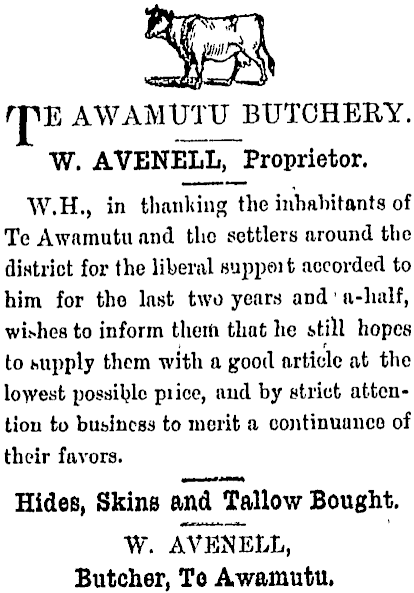 TE AWAMUTU BUTCHERY.

W. AVENELL, Proprietor.

W.H., in thanking the inhabitants of Te Awamutu and the settlers around the district for the liberal support accorded to him for the last two years and a-half, wishes to inform them that he still hopes to supply them with a good article at the lowest possible price, and by strict attention to business to merit a continuance of their favors.

Hides, Skins and Tallow Bought.

W. AVENELL,
Butcher, Te Awamutu.